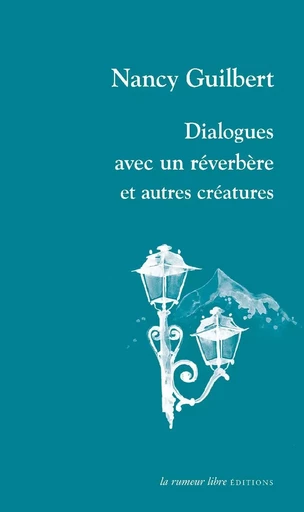 Nancy Guilbert

Dialogues avec un réverbère et autres créatures

la rumeur libre ÉDITIONS